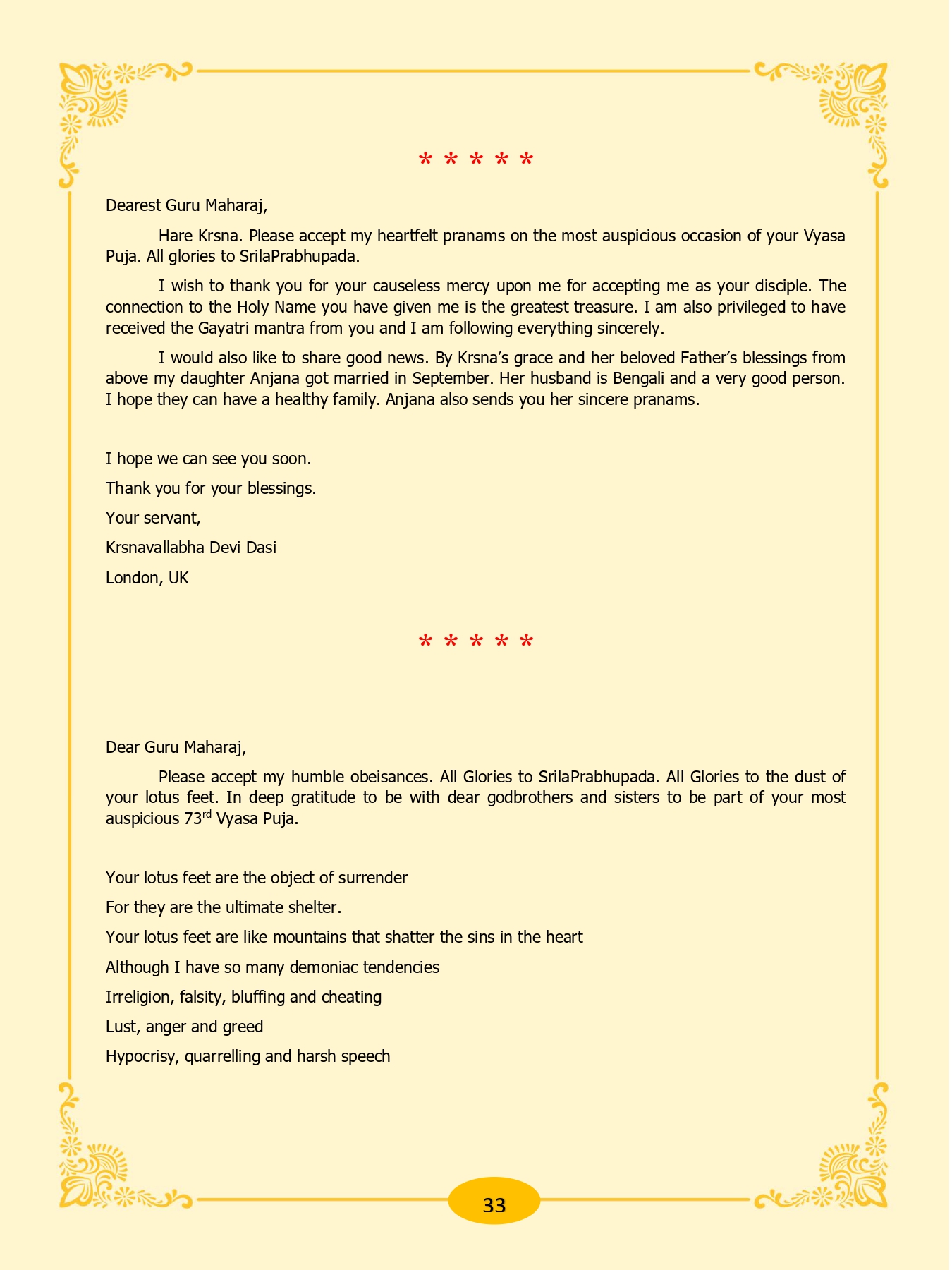 * * * * *

Dearest Guru Maharaj,

Hare Krsna. Please accept my heartfelt pranams on the most auspicious occasion of your Vyasa Puja. All glories to SrilaPrabhupada.

I wish to thank you for your causeless mercy upon me for accepting me as your disciple. The connection to the Holy Name you have given me is the greatest treasure. I am also privileged to have received the Gayatri mantra from you and I am following everything sincerely.

I would also like to share good news. By Krsna's grace and her beloved Father's blessings from above my daughter Anjana got married in September. Her husband is Bengali and a very good person. I hope they can have a healthy family. Anjana also sends you her sincere pranams.

I hope we can see you soon.

Thank you for your blessings.

Your servant,

Krsnavallabha Devi Dasi

London, UK

* * * * *

Dear Guru Maharaj,

Please accept my humble obeisances. All Glories to SrilaPrabhupada. All Glories to the dust of your lotus feet. In deep gratitude to be with dear godbrothers and sisters to be part of your most auspicious 73$^{rd}$ Vyasa Puja.

Your lotus feet are the object of surrender

For they are the ultimate shelter.

Your lotus feet are like mountains that shatter the sins in the heart

Although I have so many demoniac tendencies

Irreligion, falsity, bluffing and cheating

Lust, anger and greed

Hypocrisy, quarrelling and harsh speech

33